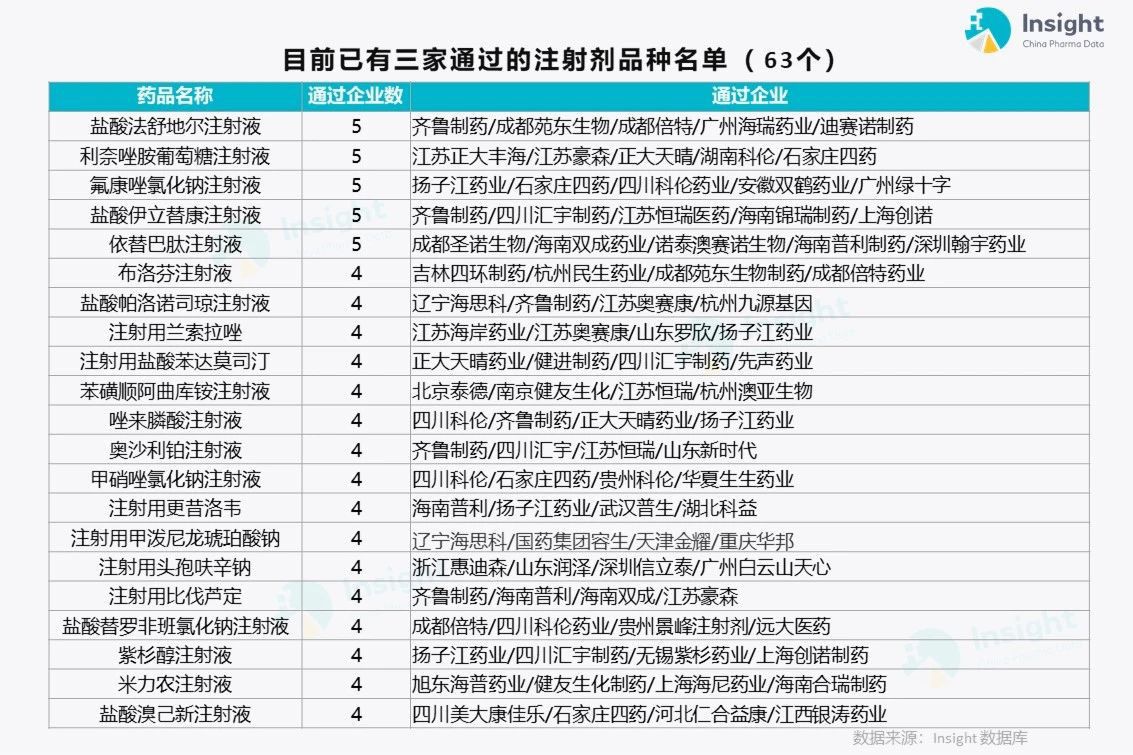 Insight
China Pharma Data

目前已有三家通过的注射剂品种名单（63个）

| 药品名称 | 通过企业数 | 通过企业 |
|---|---|---|
| 盐酸法舒地尔注射液 | 5 | 齐鲁制药/成都苑东生物/成都倍特/广州海瑞药业/迪赛诺制药 |
| 利奈唑胺葡萄糖注射液 | 5 | 江苏正大丰海/江苏豪森/正大天晴/湖南科伦/石家庄四药 |
| 氟康唑氯化钠注射液 | 5 | 扬子江药业/石家庄四药/四川科伦药业/安徽双鹤药业/广州绿十字 |
| 盐酸伊立替康注射液 | 5 | 齐鲁制药/四川汇宇制药/江苏恒瑞医药/海南锦瑞制药/上海创诺 |
| 依替巴肽注射液 | 5 | 成都圣诺生物/海南双成药业/诺泰澳赛诺生物/海南普利制药/深圳翰宇药业 |
| 布洛芬注射液 | 4 | 吉林四环制药/杭州民生药业/成都苑东生物制药/成都倍特药业 |
| 盐酸帕洛诺司琼注射液 | 4 | 辽宁海思科/齐鲁制药/江苏奥赛康/杭州九源基因 |
| 注射用兰索拉唑 | 4 | 江苏海岸药业/江苏奥赛康/山东罗欣/扬子江药业 |
| 注射用盐酸苯达莫司汀 | 4 | 正大天晴药业/健进制药/四川汇宇制药/先声药业 |
| 苯磺顺阿曲库铵注射液 | 4 | 北京泰德/南京健友生化/江苏恒瑞/杭州澳亚生物 |
| 唑来膦酸注射液 | 4 | 四川科伦/齐鲁制药/正大天晴药业/扬子江药业 |
| 奥沙利铂注射液 | 4 | 齐鲁制药/四川汇宇/江苏恒瑞/山东新时代 |
| 甲硝唑氯化钠注射液 | 4 | 四川科伦/石家庄四药/贵州科伦/华夏生生药业 |
| 注射用更昔洛韦 | 4 | 海南普利/扬子江药业/武汉普生/湖北科益 |
| 注射用甲泼尼龙琥珀酸钠 | 4 | 辽宁海思科/国药集团容生/天津金耀/重庆华邦 |
| 注射用头孢呋辛钠 | 4 | 浙江惠迪森/山东润泽/深圳信立泰/广州白云山天心 |
| 注射用比伐芦定 | 4 | 齐鲁制药/海南普利/海南双成/江苏豪森 |
| 盐酸替罗非班氯化钠注射液 | 4 | 成都倍特/四川科伦药业/贵州景峰注射剂/远大医药 |
| 紫杉醇注射液 | 4 | 扬子江药业/四川汇宇制药/无锡紫杉药业/上海创诺制药 |
| 米力农注射液 | 4 | 旭东海普药业/健友生化制药/上海海尼药业/海南合瑞制药 |
| 盐酸溴己新注射液 | 4 | 四川美大康佳乐/石家庄四药/河北仁合益康/江西银涛药业 |

数据来源：Insight 数据库